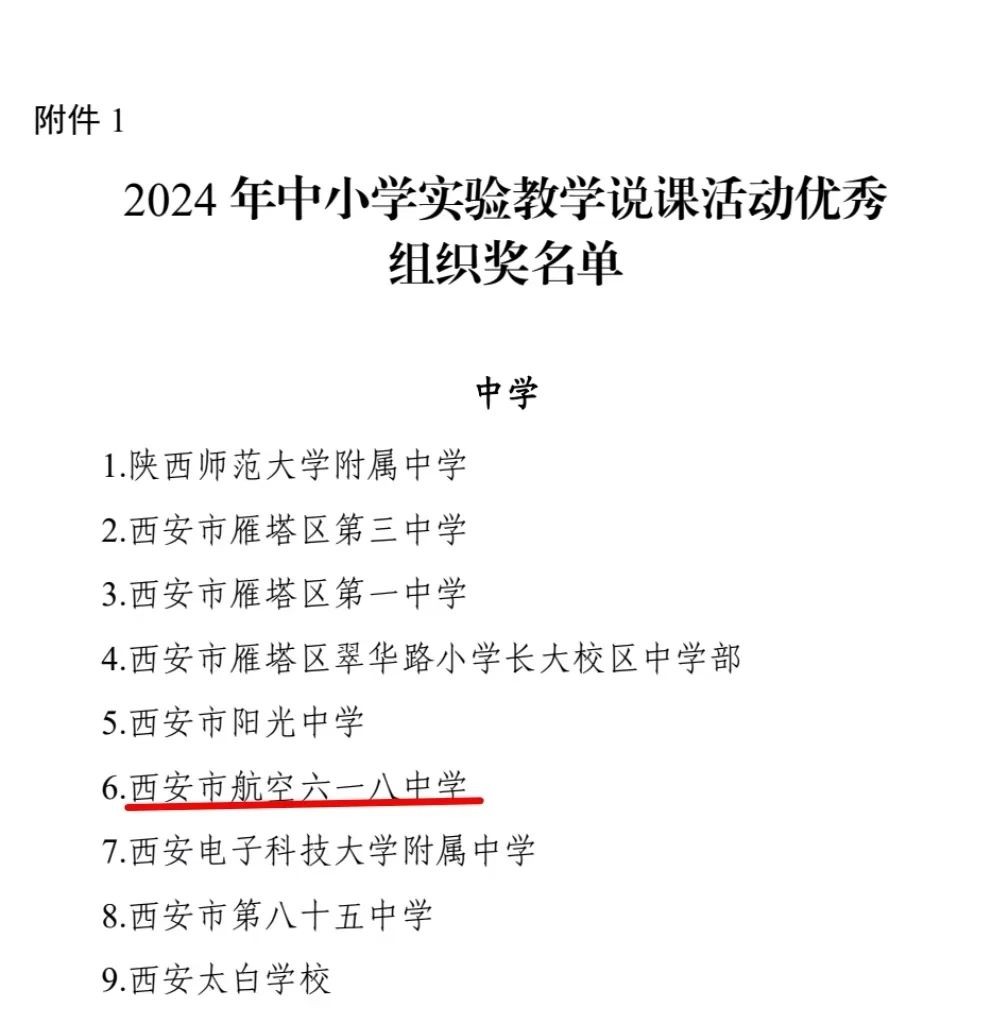 附件 1

2024 年中小学实验教学说课活动优秀组织奖名单

中学

1.陕西师范大学附属中学

2.西安市雁塔区第三中学

3.西安市雁塔区第一中学

4.西安市雁塔区翠华路小学长大校区中学部

5.西安市阳光中学

6.西安市航空六一八中学

7.西安电子科技大学附属中学

8.西安市第八十五中学

9.西安太白学校